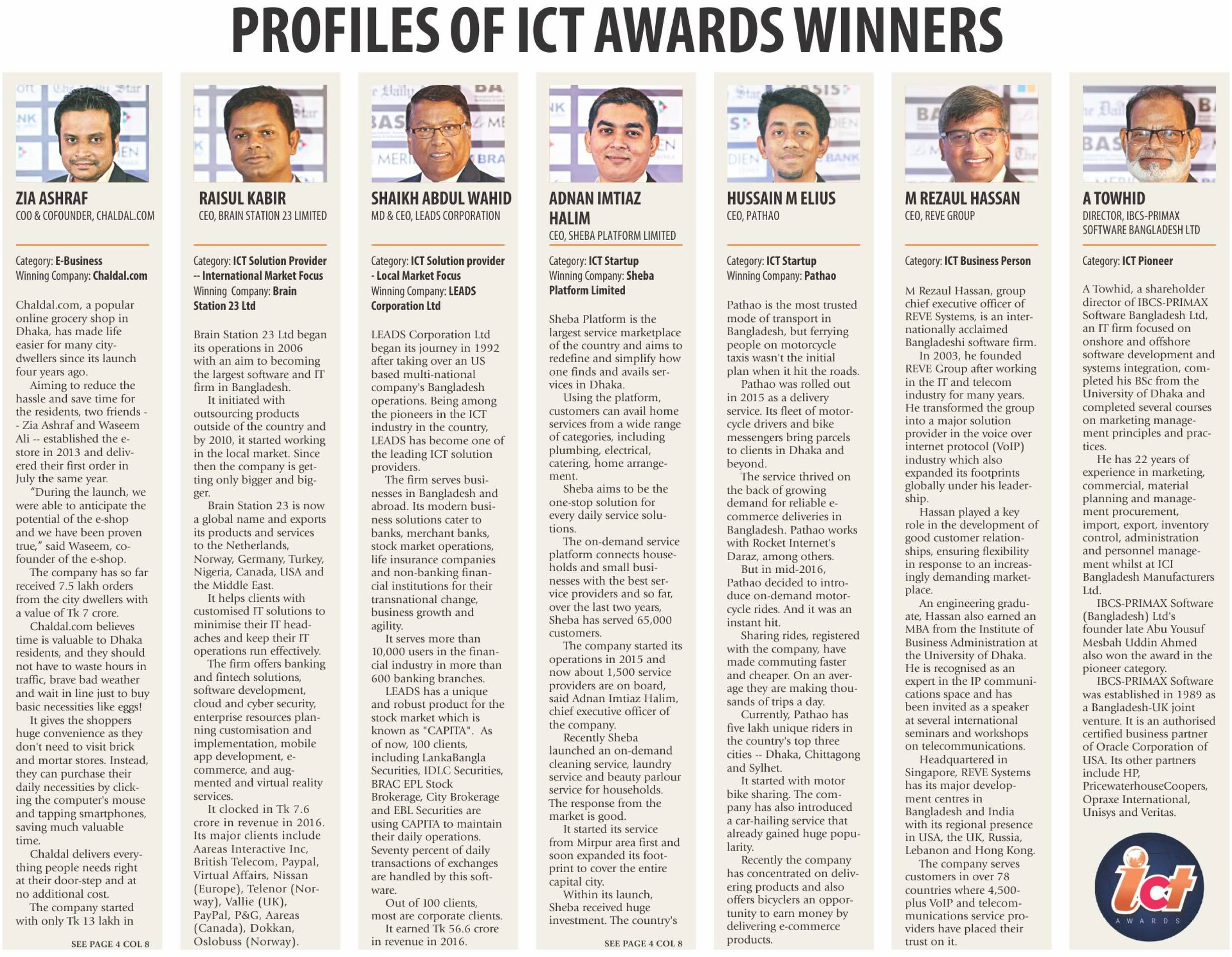 PROFILES OF ICT AWARDS WINNERS

ZIA ASHRAF
COO & COFOUNDER, CHALDAL.COM

Category: E-Business
Winning Company: Chaldal.com

Chaldal.com, a popular online grocery shop in Dhaka, has made life easier for many city-dwellers since its launch four years ago.

Aiming to reduce the hassle and save time for the residents, two friends -- Zia Ashraf and Waseem Ali -- established the e-store in 2013 and delivered their first order in July the same year.

"During the launch, we were able to anticipate the potential of the e-shop and we have been proven true," said Waseem, co-founder of the e-shop.

The company has so far received 7.5 lakh orders from the city dwellers with a value of Tk 7 crore.

Chaldal.com believes time is valuable to Dhaka residents, and they should not have to waste hours in traffic, brave bad weather and wait in line just to buy basic necessities like eggs!

It gives the shoppers huge convenience as they don't need to visit brick and mortar stores. Instead, they can purchase their daily necessities by clicking the computer's mouse and tapping smartphones, saving much valuable time.

Chaldal delivers everything people needs right at their door-step and at no additional cost.

The company started with only Tk 13 lakh in

SEE PAGE 4 COL 8

RAISUL KABIR
CEO, BRAIN STATION 23 LIMITED

Category: ICT Solution Provider -- International Market Focus
Winning Company: Brain Station 23 Ltd

Brain Station 23 Ltd began its operations in 2006 with an aim to becoming the largest software and IT firm in Bangladesh.

It initiated with outsourcing products outside of the country and by 2010, it started working in the local market. Since then the company is getting only bigger and bigger.

Brain Station 23 is now a global name and exports its products and services to the Netherlands, Norway, Germany, Turkey, Nigeria, Canada, USA and the Middle East.

It helps clients with customised IT solutions to minimise their IT headaches and keep their IT operations run effectively.

The firm offers banking and fintech solutions, software development, cloud and cyber security, enterprise resources planning customisation and implementation, mobile app development, e-commerce, and augmented and virtual reality services.

It clocked in Tk 7.6 crore in revenue in 2016. Its major clients include Aareas Interactive Inc, British Telecom, Paypal, Virtual Affairs, Nissan (Europe), Telenor (Norway), Vallie (UK), PayPal, P&G, Aareas (Canada), Dokkan, Oslobuss (Norway).

SHAIKH ABDUL WAHID
MD & CEO, LEADS CORPORATION

Category: ICT Solution provider - Local Market Focus
Winning Company: LEADS Corporation Ltd

LEADS Corporation Ltd began its journey in 1992 after taking over an US based multi-national company's Bangladesh operations. Being among the pioneers in the ICT industry in the country, LEADS has become one of the leading ICT solution providers.

The firm serves businesses in Bangladesh and abroad. Its modern business solutions cater to banks, merchant banks, stock market operations, life insurance companies and non-banking financial institutions for their transnational change, business growth and agility.

It serves more than 10,000 users in the financial industry in more than 600 banking branches.

LEADS has a unique and robust product for the stock market which is known as "CAPITA". As of now, 100 clients, including LankaBangla Securities, IDLC Securities, BRAC EPL Stock Brokerage, City Brokerage and EBL Securities are using CAPITA to maintain their daily operations. Seventy percent of daily transactions of exchanges are handled by this software.

Out of 100 clients, most are corporate clients.

It earned Tk 56.6 crore in revenue in 2016.

ADNAN IMTIAZ HALIM
CEO, SHEBA PLATFORM LIMITED

Category: ICT Startup
Winning Company: Sheba Platform Limited

Sheba Platform is the largest service marketplace of the country and aims to redefine and simplify how one finds and avails services in Dhaka.

Using the platform, customers can avail home services from a wide range of categories, including plumbing, electrical, catering, home arrangement.

Sheba aims to be the one-stop solution for every daily service solutions.

The on-demand service platform connects households and small businesses with the best service providers and so far, over the last two years, Sheba has served 65,000 customers.

The company started its operations in 2015 and now about 1,500 service providers are on board, said Adnan Imtiaz Halim, chief executive officer of the company.

Recently Sheba launched an on-demand cleaning service, laundry service and beauty parlour service for households. The response from the market is good.

It started its service from Mirpur area first and soon expanded its footprint to cover the entire capital city.

Within its launch, Sheba received huge investment. The country's

SEE PAGE 4 COL 8

HUSSAIN M ELIUS
CEO, PATHAO

Category: ICT Startup
Winning Company: Pathao

Pathao is the most trusted mode of transport in Bangladesh, but ferrying people on motorcycle taxis wasn't the initial plan when it hit the roads.

Pathao was rolled out in 2015 as a delivery service. Its fleet of motorcycle drivers and bike messengers bring parcels to clients in Dhaka and beyond.

The service thrived on the back of growing demand for reliable e-commerce deliveries in Bangladesh. Pathao works with Rocket Internet's Daraz, among others.

But in mid-2016, Pathao decided to introduce on-demand motorcycle rides. And it was an instant hit.

Sharing rides, registered with the company, have made commuting faster and cheaper. On an average they are making thousands of trips a day.

Currently, Pathao has five lakh unique riders in the country's top three cities -- Dhaka, Chittagong and Sylhet.

It started with motor bike sharing. The company has also introduced a car-hailing service that already gained huge popularity.

Recently the company has concentrated on delivering products and also offers bicyclers an opportunity to earn money by delivering e-commerce products.

M REZAUL HASSAN
CEO, REVE GROUP

Category: ICT Business Person

M Rezaul Hassan, group chief executive officer of REVE Systems, is an internationally acclaimed Bangladeshi software firm.

In 2003, he founded REVE Group after working in the IT and telecom industry for many years. He transformed the group into a major solution provider in the voice over internet protocol (VoIP) industry which also expanded its footprints globally under his leadership.

Hassan played a key role in the development of good customer relationships, ensuring flexibility in response to an increasingly demanding marketplace.

An engineering graduate, Hassan also earned an MBA from the Institute of Business Administration at the University of Dhaka. He is recognised as an expert in the IP communications space and has been invited as a speaker at several international seminars and workshops on telecommunications.

Headquartered in Singapore, REVE Systems has its major development centres in Bangladesh and India with its regional presence in USA, the UK, Russia, Lebanon and Hong Kong.

The company serves customers in over 78 countries where 4,500-plus VoIP and telecommunications service providers have placed their trust on it.

A TOWHID
DIRECTOR, IBCS-PRIMAX SOFTWARE BANGLADESH LTD

Category: ICT Pioneer

A Towhid, a shareholder director of IBCS-PRIMAX Software Bangladesh Ltd, an IT firm focused on onshore and offshore software development and systems integration, completed his BSc from the University of Dhaka and completed several courses on marketing management principles and practices.

He has 22 years of experience in marketing, commercial, material planning and management procurement, import, export, inventory control, administration and personnel management whilst at ICI Bangladesh Manufacturers Ltd.

IBCS-PRIMAX Software (Bangladesh) Ltd's founder late Abu Yousuf Mesbah Uddin Ahmed also won the award in the pioneer category.

IBCS-PRIMAX Software was established in 1989 as a Bangladesh-UK joint venture. It is an authorised certified business partner of Oracle Corporation of USA. Its other partners include HP, PricewaterhouseCoopers, Opraxe International, Unisys and Veritas.

ict
AWARDS